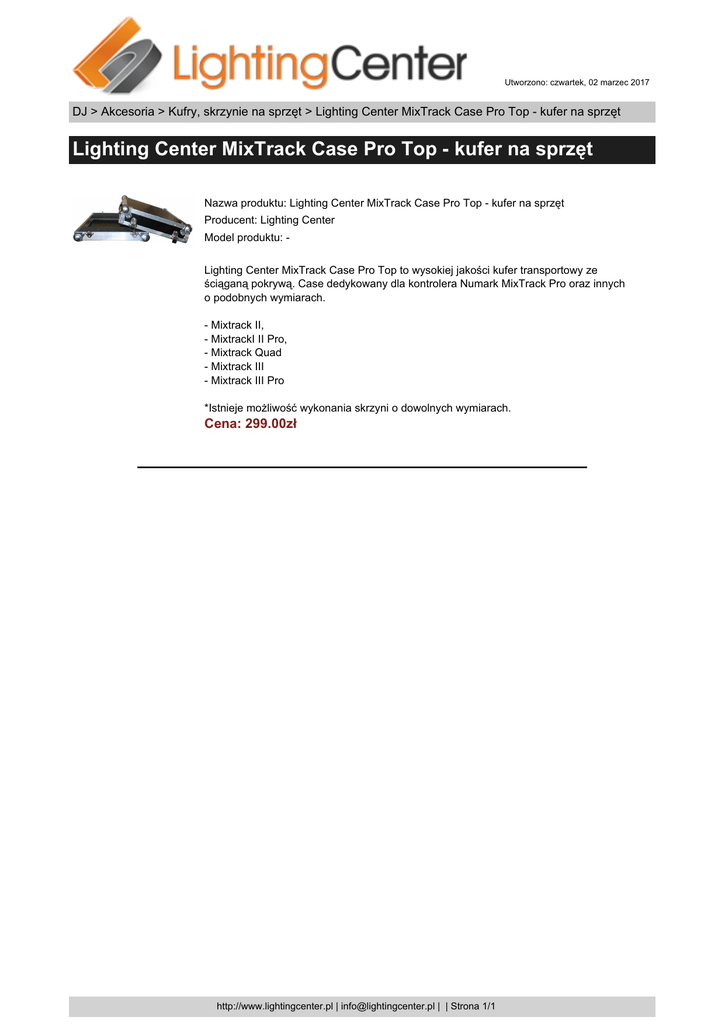 LightingCenter

Utworzono: czwartek, 02 marzec 2017

DJ > Akcesoria > Kufry, skrzynie na sprzęt > Lighting Center MixTrack Case Pro Top - kufer na sprzęt

Lighting Center MixTrack Case Pro Top - kufer na sprzęt

Nazwa produktu: Lighting Center MixTrack Case Pro Top - kufer na sprzęt
Producent: Lighting Center
Model produktu: -

Lighting Center MixTrack Case Pro Top to wysokiej jakości kufer transportowy ze ściąganą pokrywą. Case dedykowany dla kontrolera Numark MixTrack Pro oraz innych o podobnych wymiarach.

- Mixtrack II,
- Mixtrackl II Pro,
- Mixtrack Quad
- Mixtrack III
- Mixtrack III Pro

*Istnieje możliwość wykonania skrzyni o dowolnych wymiarach.
Cena: 299.00zł

http://www.lightingcenter.pl | info@lightingcenter.pl | | Strona 1/1